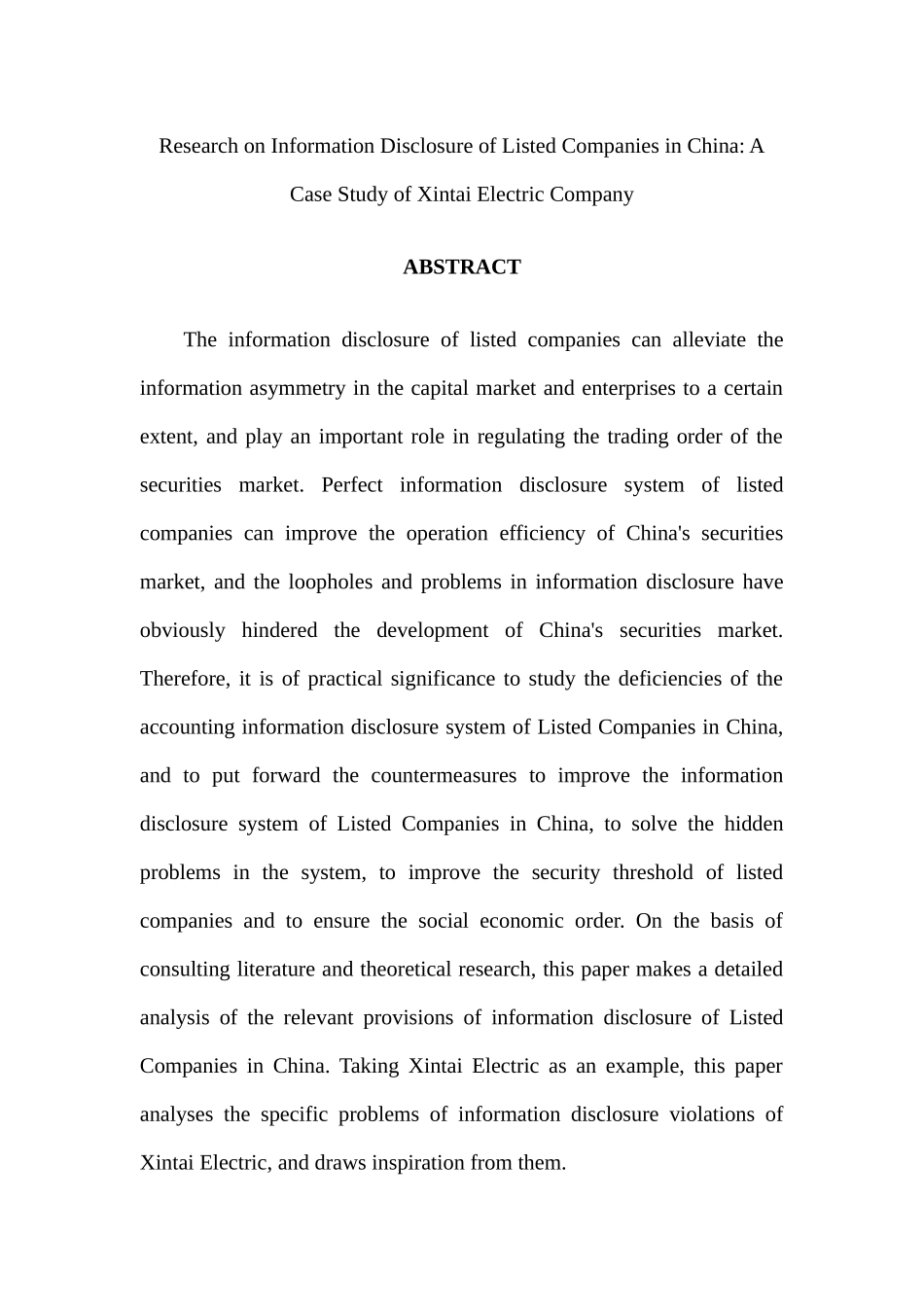 Research on Information Disclosure of Listed Companies in China: A Case Study of Xintai Electric Company

ABSTRACT

The information disclosure of listed companies can alleviate the information asymmetry in the capital market and enterprises to a certain extent, and play an important role in regulating the trading order of the securities market. Perfect information disclosure system of listed companies can improve the operation efficiency of China's securities market, and the loopholes and problems in information disclosure have obviously hindered the development of China's securities market. Therefore, it is of practical significance to study the deficiencies of the accounting information disclosure system of Listed Companies in China, and to put forward the countermeasures to improve the information disclosure system of Listed Companies in China, to solve the hidden problems in the system, to improve the security threshold of listed companies and to ensure the social economic order. On the basis of consulting literature and theoretical research, this paper makes a detailed analysis of the relevant provisions of information disclosure of Listed Companies in China. Taking Xintai Electric as an example, this paper analyses the specific problems of information disclosure violations of Xintai Electric, and draws inspiration from them.